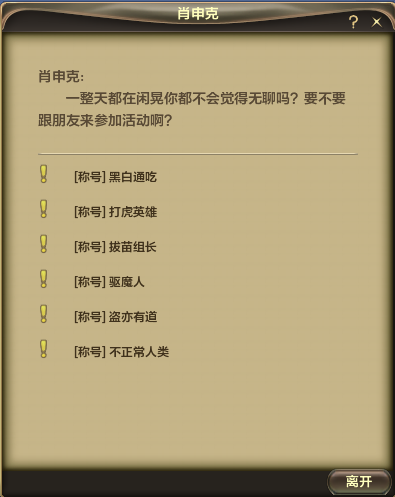 肖申克

? ×

肖申克:

一整天都在闲晃你都不会觉得无聊吗？要不要跟朋友来参加活动啊？

[称号] 黑白通吃

[称号] 打虎英雄

[称号] 拔苗组长

[称号] 驱魔人

[称号] 盗亦有道

[称号] 不正常人类

离开